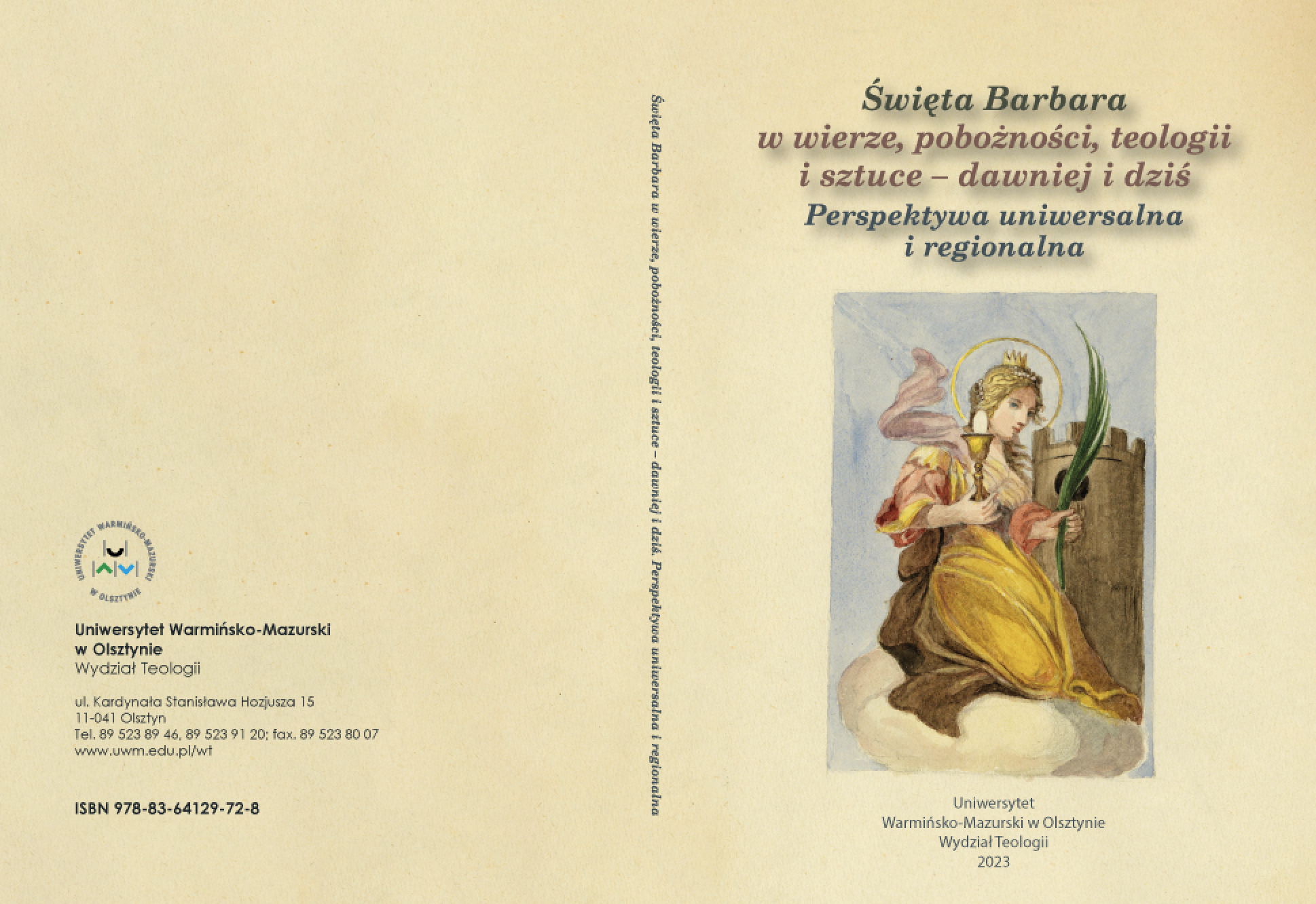 UNIWERSYTET WARMIŃSKO-MAZURSKI W OLSZTYNIE

Uniwersytet Warmińsko-Mazurski w Olsztynie
Wydział Teologii

ul. Kardynała Stanisława Hozjusza 15
11-041 Olsztyn
Tel. 89 523 89 46, 89 523 91 20; fax. 89 523 80 07
www.uwm.edu.pl/wt

ISBN 978-83-64129-72-8

Święta Barbara w wierze, pobożności, teologii i sztuce – dawniej i dziś. Perspektywa uniwersalna i regionalna

Święta Barbara
w wierze, pobożności, teologii
i sztuce – dawniej i dziś
Perspektywa uniwersalna
i regionalna

Uniwersytet
Warmińsko-Mazurski w Olsztynie
Wydział Teologii
2023